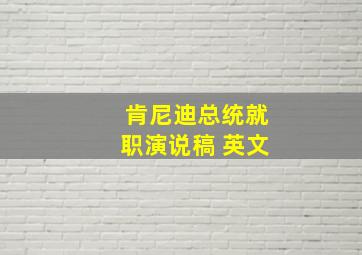 肯尼迪总统就职演说稿 英文